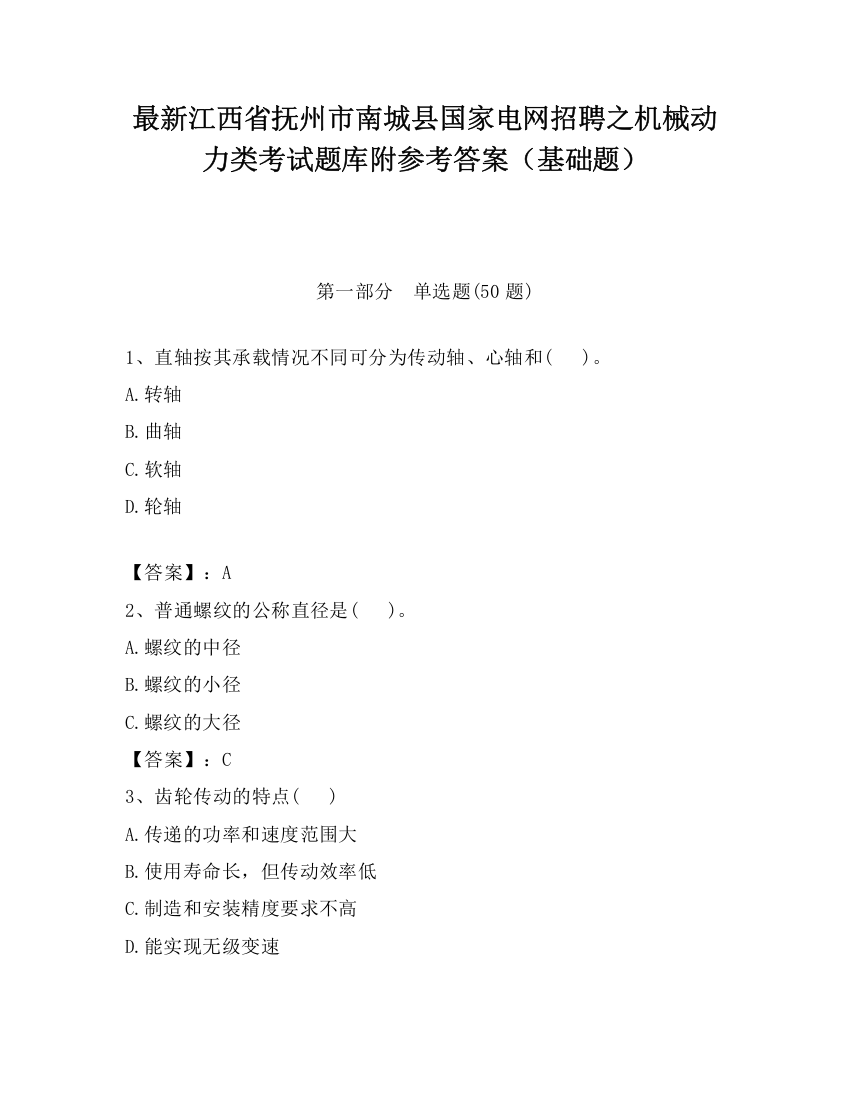 最新江西省抚州市南城县国家电网招聘之机械动力类考试题库附参考答案（基础题）

第一部分　单选题(50 题)

1、直轴按其承载情况不同可分为传动轴、心轴和(　　)。

A.转轴

B.曲轴

C.软轴

D.轮轴

【答案】：A

2、普通螺纹的公称直径是(　　)。

A.螺纹的中径

B.螺纹的小径

C.螺纹的大径

【答案】：C

3、齿轮传动的特点(　　)

A.传递的功率和速度范围大

B.使用寿命长，但传动效率低

C.制造和安装精度要求不高

D.能实现无级变速